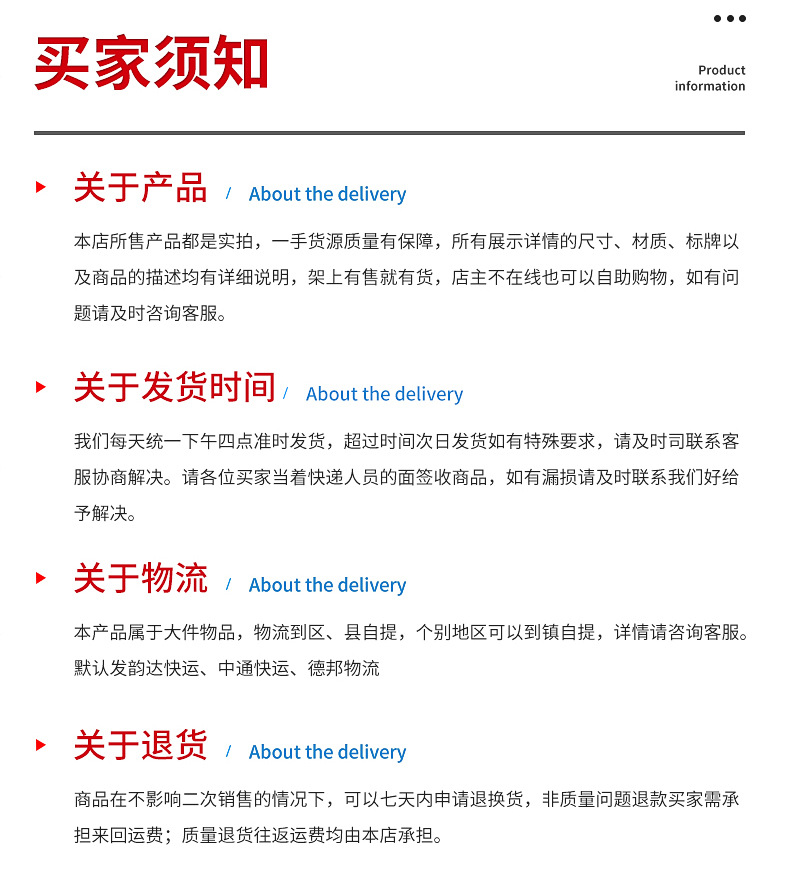 买家须知

Product information

关于产品 / About the delivery

本店所售产品都是实拍，一手货源质量有保障，所有展示详情的尺寸、材质、标牌以及商品的描述均有详细说明，架上有售就有货，店主不在线也可以自助购物，如有问题请及时咨询客服。

关于发货时间 / About the delivery

我们每天统一下午四点准时发货，超过时间次日发货如有特殊要求，请及时司联系客服协商解决。请各位买家当着快递人员的面签收商品，如有漏损请及时联系我们好给予解决。

关于物流 / About the delivery

本产品属于大件物品，物流到区、县自提，个别地区可以到镇自提，详情请咨询客服。默认发韵达快运、中通快运、德邦物流

关于退货 / About the delivery

商品在不影响二次销售的情况下，可以七天内申请退换货，非质量问题退款买家需承担来回运费；质量退货往返运费均由本店承担。